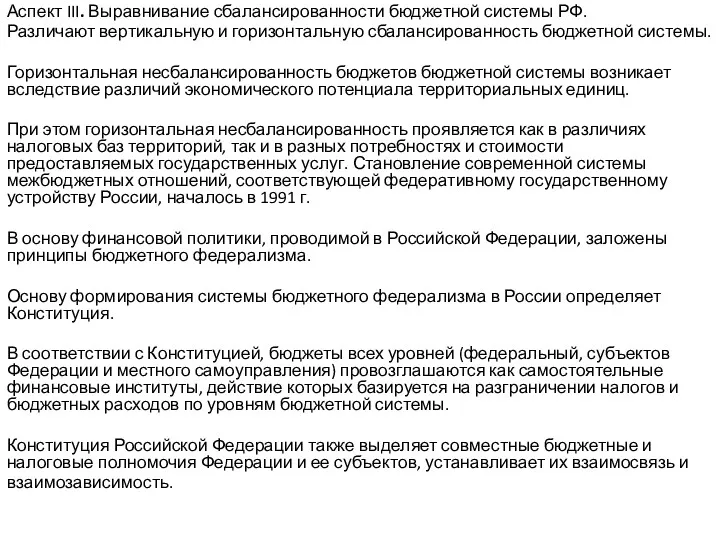 Аспект III. Выравнивание сбалансированности бюджетной системы РФ.
Различают вертикальную и горизонтальную сбалансированность бюджетной системы.

Горизонтальная несбалансированность бюджетов бюджетной системы возникает вследствие различий экономического потенциала территориальных единиц.

При этом горизонтальная несбалансированность проявляется как в различиях налоговых баз территорий, так и в разных потребностях и стоимости предоставляемых государственных услуг. Становление современной системы межбюджетных отношений, соответствующей федеративному государственному устройству России, началось в 1991 г.

В основу финансовой политики, проводимой в Российской Федерации, заложены принципы бюджетного федерализма.

Основу формирования системы бюджетного федерализма в России определяет Конституция.

В соответствии с Конституцией, бюджеты всех уровней (федеральный, субъектов Федерации и местного самоуправления) провозглашаются как самостоятельные финансовые институты, действие которых базируется на разграничении налогов и бюджетных расходов по уровням бюджетной системы.

Конституция Российской Федерации также выделяет совместные бюджетные и налоговые полномочия Федерации и ее субъектов, устанавливает их взаимосвязь и взаимозависимость.